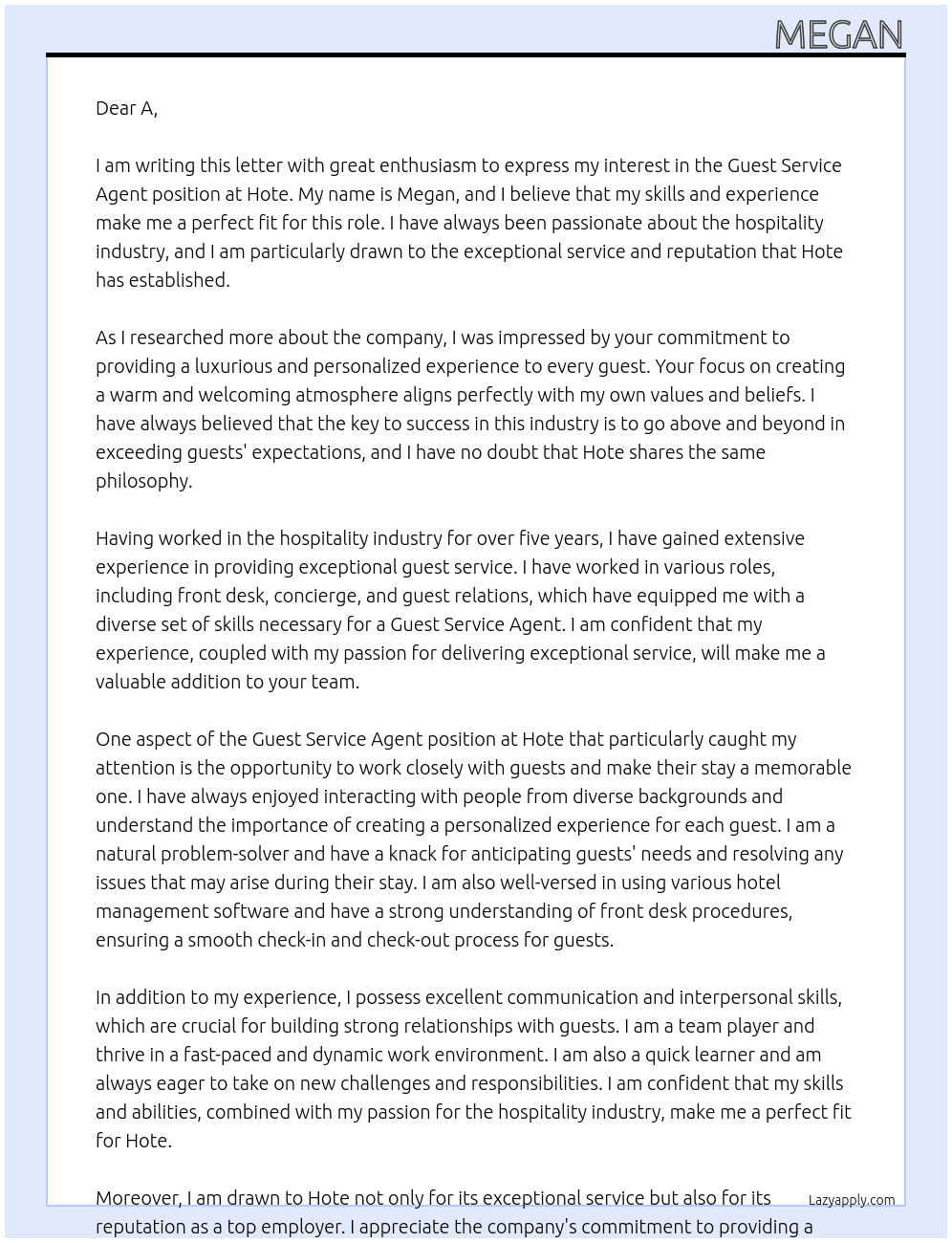 MEGAN

Dear A,

I am writing this letter with great enthusiasm to express my interest in the Guest Service Agent position at Hote. My name is Megan, and I believe that my skills and experience make me a perfect fit for this role. I have always been passionate about the hospitality industry, and I am particularly drawn to the exceptional service and reputation that Hote has established.

As I researched more about the company, I was impressed by your commitment to providing a luxurious and personalized experience to every guest. Your focus on creating a warm and welcoming atmosphere aligns perfectly with my own values and beliefs. I have always believed that the key to success in this industry is to go above and beyond in exceeding guests' expectations, and I have no doubt that Hote shares the same philosophy.

Having worked in the hospitality industry for over five years, I have gained extensive experience in providing exceptional guest service. I have worked in various roles, including front desk, concierge, and guest relations, which have equipped me with a diverse set of skills necessary for a Guest Service Agent. I am confident that my experience, coupled with my passion for delivering exceptional service, will make me a valuable addition to your team.

One aspect of the Guest Service Agent position at Hote that particularly caught my attention is the opportunity to work closely with guests and make their stay a memorable one. I have always enjoyed interacting with people from diverse backgrounds and understand the importance of creating a personalized experience for each guest. I am a natural problem-solver and have a knack for anticipating guests' needs and resolving any issues that may arise during their stay. I am also well-versed in using various hotel management software and have a strong understanding of front desk procedures, ensuring a smooth check-in and check-out process for guests.

In addition to my experience, I possess excellent communication and interpersonal skills, which are crucial for building strong relationships with guests. I am a team player and thrive in a fast-paced and dynamic work environment. I am also a quick learner and am always eager to take on new challenges and responsibilities. I am confident that my skills and abilities, combined with my passion for the hospitality industry, make me a perfect fit for Hote.

Moreover, I am drawn to Hote not only for its exceptional service but also for its reputation as a top employer. I appreciate the company's commitment to providing a

Lazyapply.com